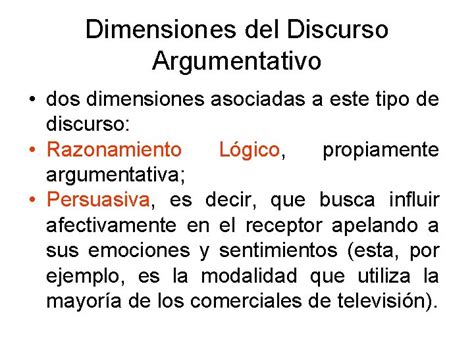 Dimensiones del Discurso Argumentativo

• dos dimensiones asociadas a este tipo de discurso:

• Razonamiento Lógico, propiamente argumentativa;

• Persuasiva, es decir, que busca influir afectivamente en el receptor apelando a sus emociones y sentimientos (esta, por ejemplo, es la modalidad que utiliza la mayoría de los comerciales de televisión).